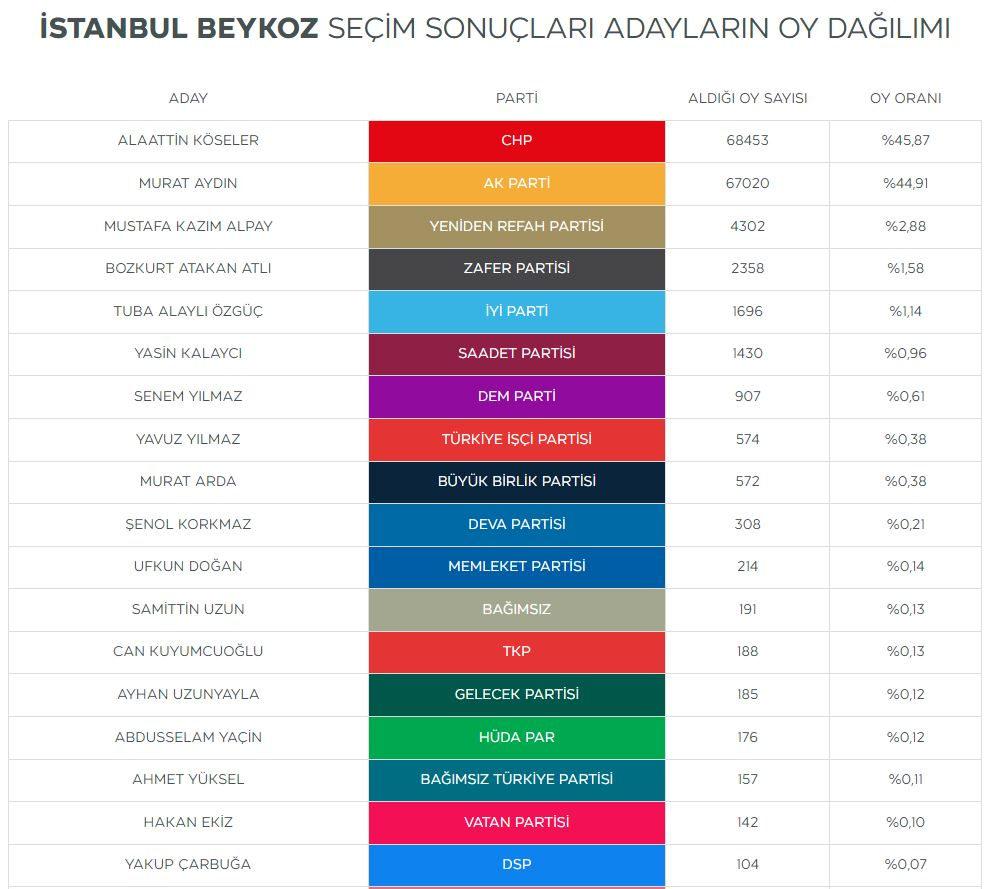 İSTANBUL BEYKOZ SEÇİM SONUÇLARI ADAYLARIN OY DAĞILIMI

| ADAY | PARTİ | ALDIĞI OY SAYISI | OY ORANI |
|---|---|---|---|
| ALAATTİN KÖSELER | CHP | 68453 | %45,87 |
| MURAT AYDIN | AK PARTİ | 67020 | %44,91 |
| MUSTAFA KAZIM ALPAY | YENİDEN REFAH PARTİSİ | 4302 | %2,88 |
| BOZKURT ATAKAN ATLI | ZAFER PARTİSİ | 2358 | %1,58 |
| TUBA ALAYLI ÖZGÜÇ | İYİ PARTİ | 1696 | %1,14 |
| YASİN KALAYCI | SAADET PARTİSİ | 1430 | %0,96 |
| SENEM YILMAZ | DEM PARTİ | 907 | %0,61 |
| YAVUZ YILMAZ | TÜRKİYE İŞÇİ PARTİSİ | 574 | %0,38 |
| MURAT ARDA | BÜYÜK BİRLİK PARTİSİ | 572 | %0,38 |
| ŞENOL KORKMAZ | DEVA PARTİSİ | 308 | %0,21 |
| UFKUN DOĞAN | MEMLEKET PARTİSİ | 214 | %0,14 |
| SAMİTTİN UZUN | BAĞIMSIZ | 191 | %0,13 |
| CAN KUYUMCUOĞLU | TKP | 188 | %0,13 |
| AYHAN UZUNYAYLA | GELECEK PARTİSİ | 185 | %0,12 |
| ABDUSSELAM YAÇİN | HÜDA PAR | 176 | %0,12 |
| AHMET YÜKSEL | BAĞIMSIZ TÜRKİYE PARTİSİ | 157 | %0,11 |
| HAKAN EKİZ | VATAN PARTİSİ | 142 | %0,10 |
| YAKUP ÇARBUĞA | DSP | 104 | %0,07 |